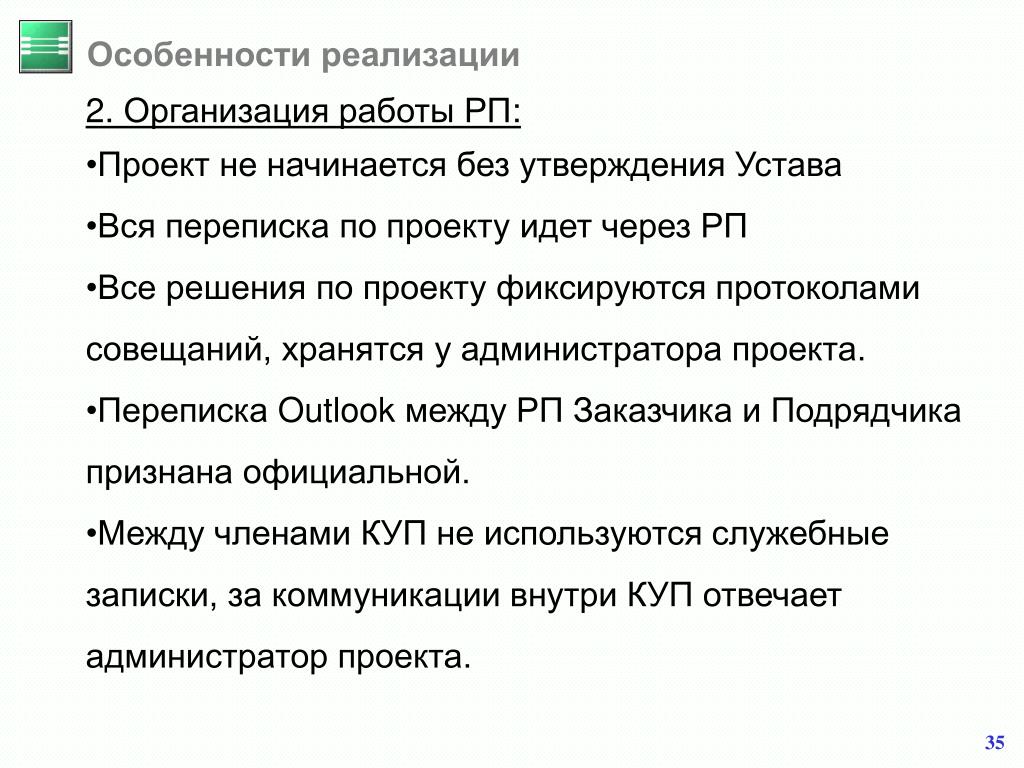 Особенности реализации

2. Организация работы РП:

•Проект не начинается без утверждения Устава

•Вся переписка по проекту идет через РП

•Все решения по проекту фиксируются протоколами совещаний, хранятся у администратора проекта.

•Переписка Outlook между РП Заказчика и Подрядчика признана официальной.

•Между членами КУП не используются служебные записки, за коммуникации внутри КУП отвечает администратор проекта.

35